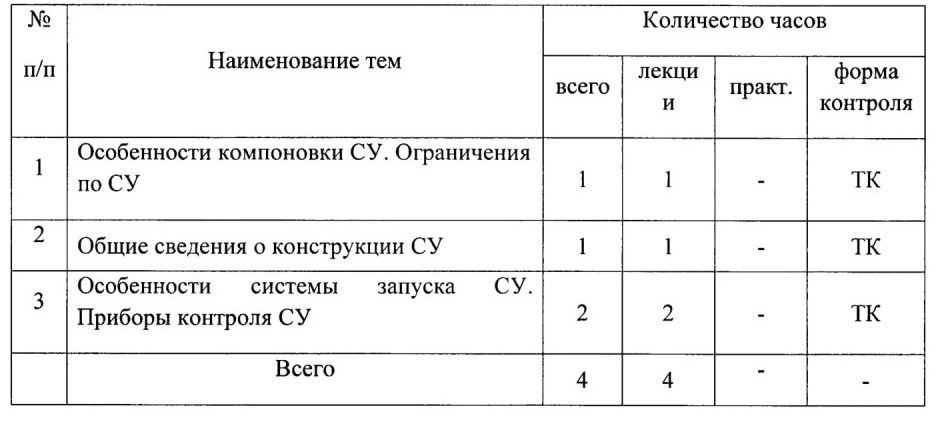 | № п/п | Наименование тем | Количество часов | | | |
|---|---|---|---|---|---|
| | | всего | лекции | практ. | форма контроля |
| 1 | Особенности компоновки СУ. Ограничения по СУ | 1 | 1 | - | ТК |
| 2 | Общие сведения о конструкции СУ | 1 | 1 | - | ТК |
| 3 | Особенности системы запуска СУ. Приборы контроля СУ | 2 | 2 | - | ТК |
| | Всего | 4 | 4 | - | - |